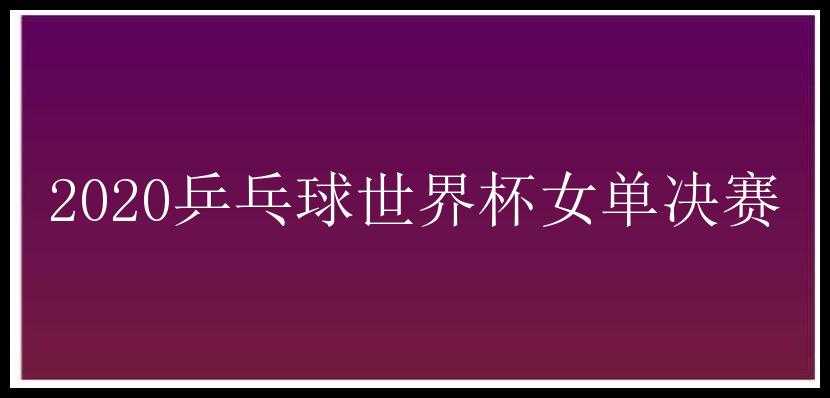 2020乒乓球世界杯女单决赛